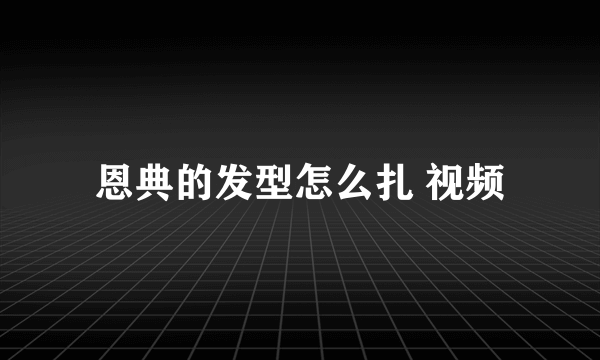 恩典的发型怎么扎 视频